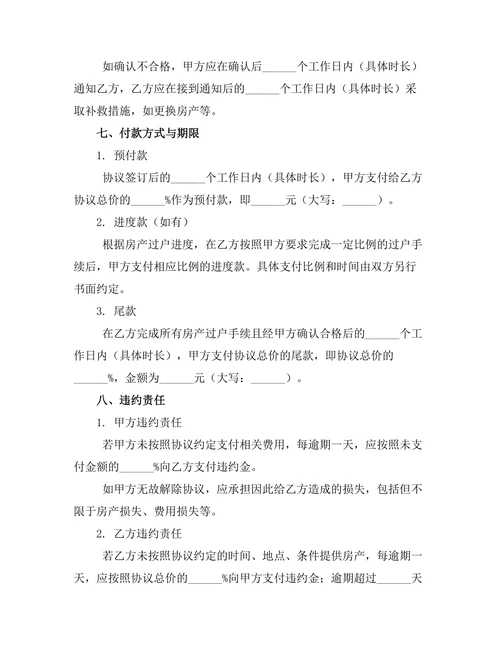 如确认不合格，甲方应在确认后______个工作日内（具体时长）通知乙方，乙方应在接到通知后的______个工作日内（具体时长）采取补救措施，如更换房产等。

七、付款方式与期限

1. 预付款

协议签订后的______个工作日内（具体时长），甲方支付给乙方协议总价的______%作为预付款，即______元（大写：______）。

2. 进度款（如有）

根据房产过户进度，在乙方按照甲方要求完成一定比例的过户手续后，甲方支付相应比例的进度款。具体支付比例和时间由双方另行书面约定。

3. 尾款

在乙方完成所有房产过户手续且经甲方确认合格后的______个工作日内（具体时长），甲方支付协议总价的尾款，即协议总价的______%，金额为______元（大写：______）。

八、违约责任

1. 甲方违约责任

若甲方未按照协议约定支付相关费用，每逾期一天，应按照未支付金额的______%向乙方支付违约金。

如甲方无故解除协议，应承担因此给乙方造成的损失，包括但不限于房产损失、费用损失等。

2. 乙方违约责任

若乙方未按照协议约定的时间、地点、条件提供房产，每逾期一天，应按照协议总价的______%向甲方支付违约金；逾期超过______天